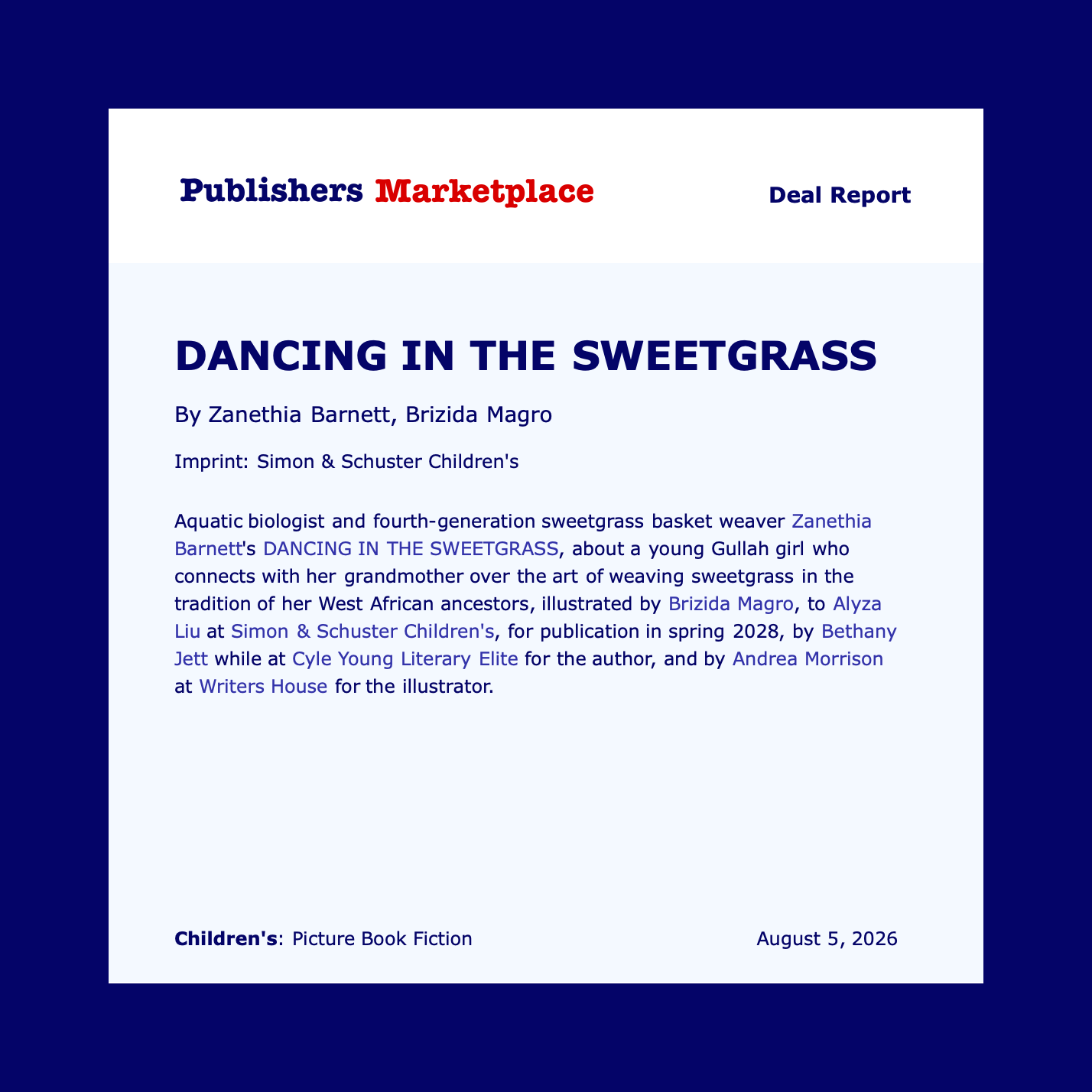 Publishers Marketplace

Deal Report

DANCING IN THE SWEETGRASS

By Zanethia Barnett, Brizida Magro

Imprint: Simon & Schuster Children's

Aquatic biologist and fourth-generation sweetgrass basket weaver Zanethia Barnett's DANCING IN THE SWEETGRASS, about a young Gullah girl who connects with her grandmother over the art of weaving sweetgrass in the tradition of her West African ancestors, illustrated by Brizida Magro, to Alyza Liu at Simon & Schuster Children's, for publication in spring 2028, by Bethany Jett while at Cyle Young Literary Elite for the author, and by Andrea Morrison at Writers House for the illustrator.

Children's: Picture Book Fiction

August 5, 2026